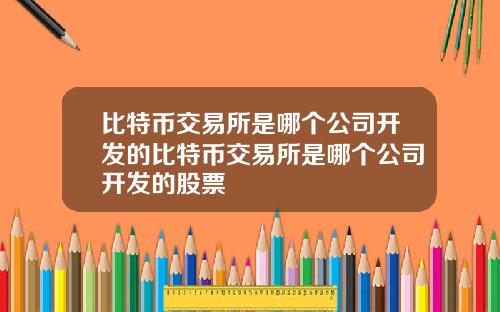 比特币交易所是哪个公司开发的比特币交易所是哪个公司开发的股票